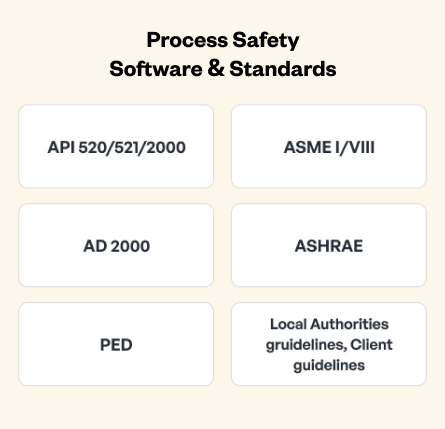 Process Safety
Software & Standards

API 520/521/2000

ASME I/VIII

AD 2000

ASHRAE

PED

Local Authorities gruidelines, Client guidelines